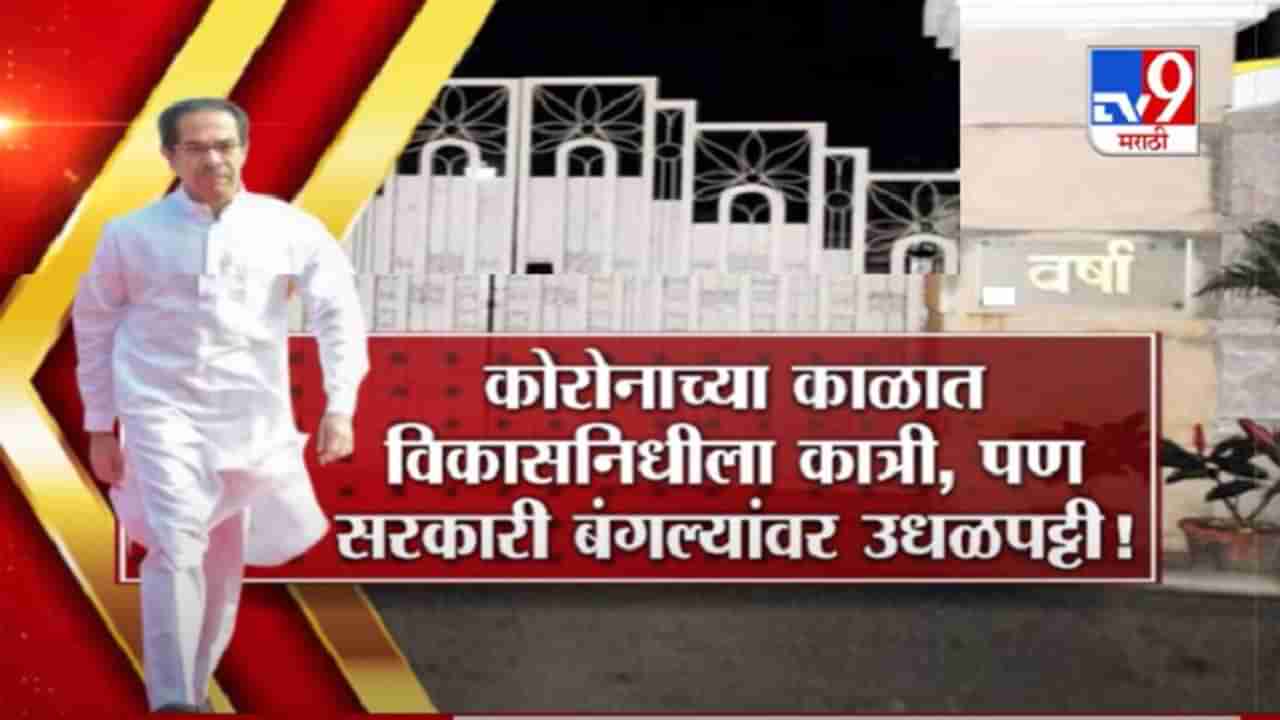 TV9 मराठी

वर्षा

कोरोनाच्या काळात विकासनिधीला कात्री, पण सरकारी बंगल्यांवर उधळपट्टी!